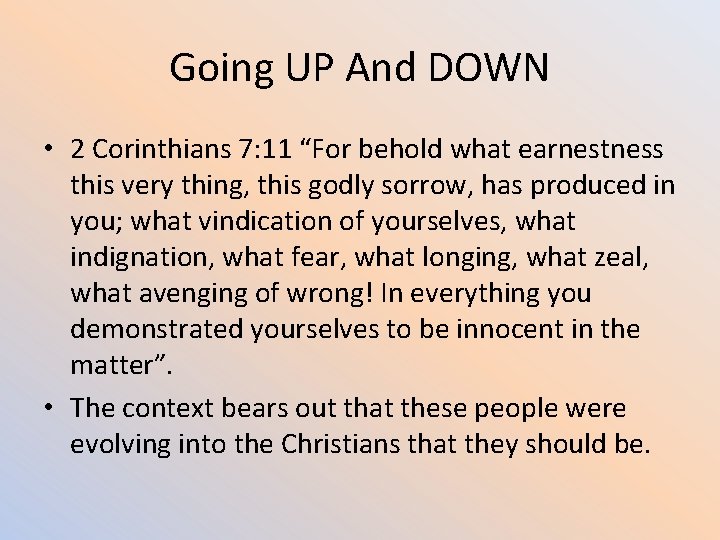 Going UP And DOWN

• 2 Corinthians 7:11 “For behold what earnestness this very thing, this godly sorrow, has produced in you; what vindication of yourselves, what indignation, what fear, what longing, what zeal, what avenging of wrong! In everything you demonstrated yourselves to be innocent in the matter”.

• The context bears out that these people were evolving into the Christians that they should be.